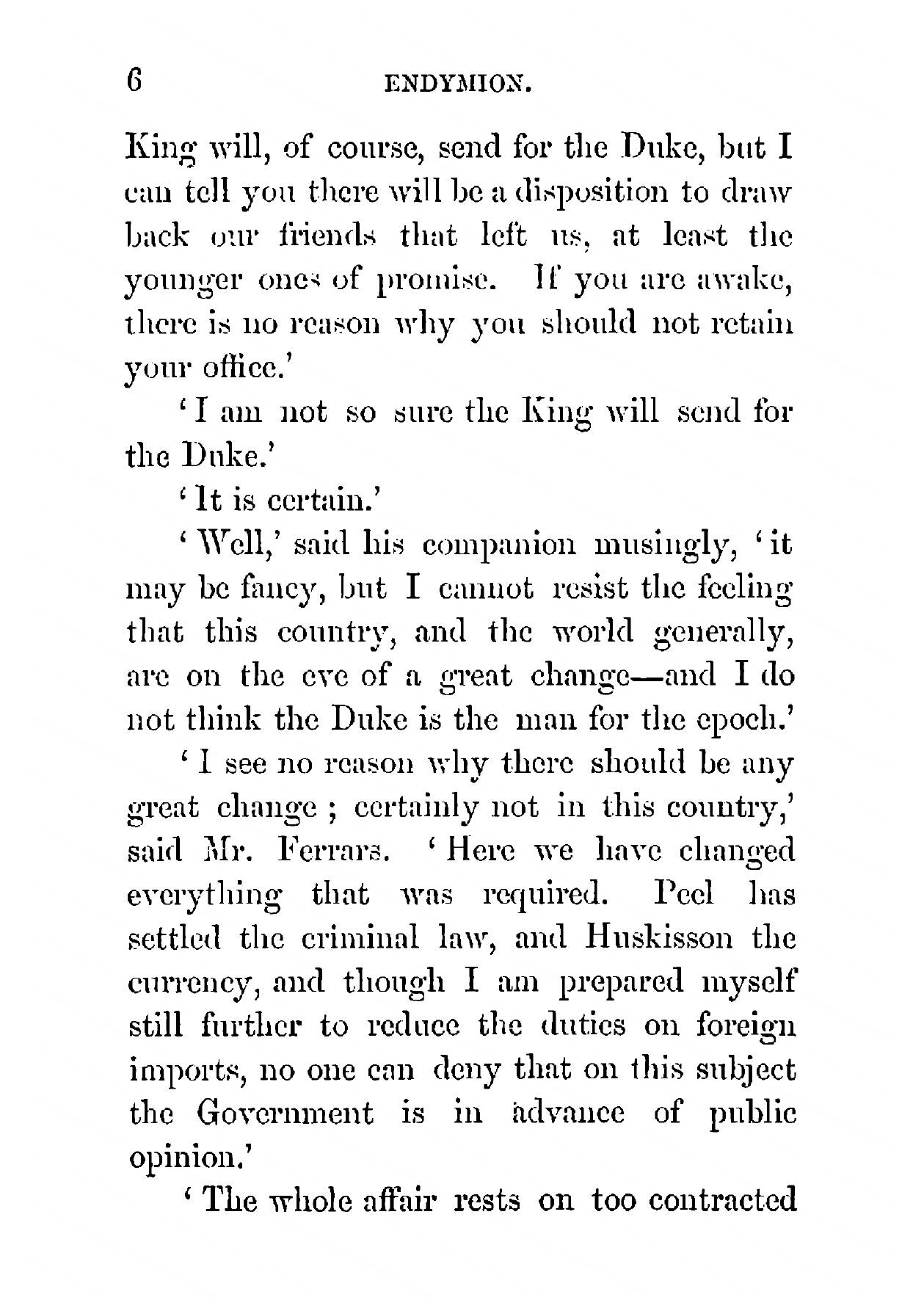 6 ENDYMION.

King will, of course, send for the Duke, but I can tell you there will be a disposition to draw back our friends that left us, at least the younger ones of promise. If you are awake, there is no reason why you should not retain your office.'

'I am not so sure the King will send for the Duke.'

'It is certain.'

'Well,' said his companion musingly, 'it may be fancy, but I cannot resist the feeling that this country, and the world generally, are on the eve of a great change—and I do not think the Duke is the man for the epoch.'

'I see no reason why there should be any great change; certainly not in this country,' said Mr. Ferrars. 'Here we have changed everything that was required. Peel has settled the criminal law, and Huskisson the currency, and though I am prepared myself still further to reduce the duties on foreign imports, no one can deny that on this subject the Government is in advance of public opinion.'

'The whole affair rests on too contracted